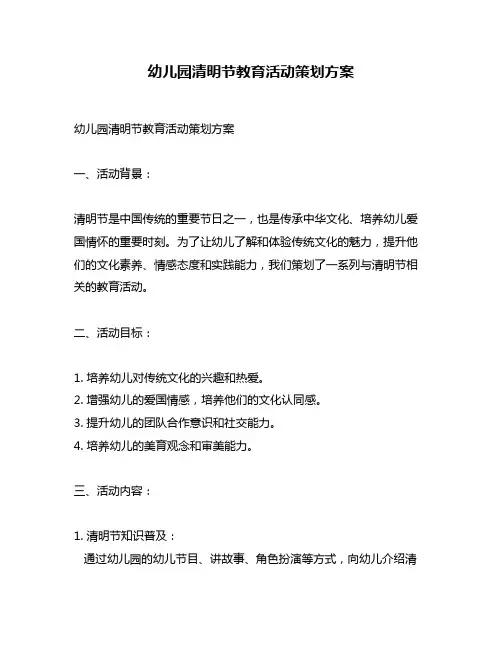 幼儿园清明节教育活动策划方案

幼儿园清明节教育活动策划方案

一、活动背景：

清明节是中国传统的重要节日之一，也是传承中华文化、培养幼儿爱国情怀的重要时刻。为了让幼儿了解和体验传统文化的魅力，提升他们的文化素养、情感态度和实践能力，我们策划了一系列与清明节相关的教育活动。

二、活动目标：

1. 培养幼儿对传统文化的兴趣和热爱。
2. 增强幼儿的爱国情感，培养他们的文化认同感。
3. 提升幼儿的团队合作意识和社交能力。
4. 培养幼儿的美育观念和审美能力。

三、活动内容：

1. 清明节知识普及：
通过幼儿园的幼儿节目、讲故事、角色扮演等方式，向幼儿介绍清